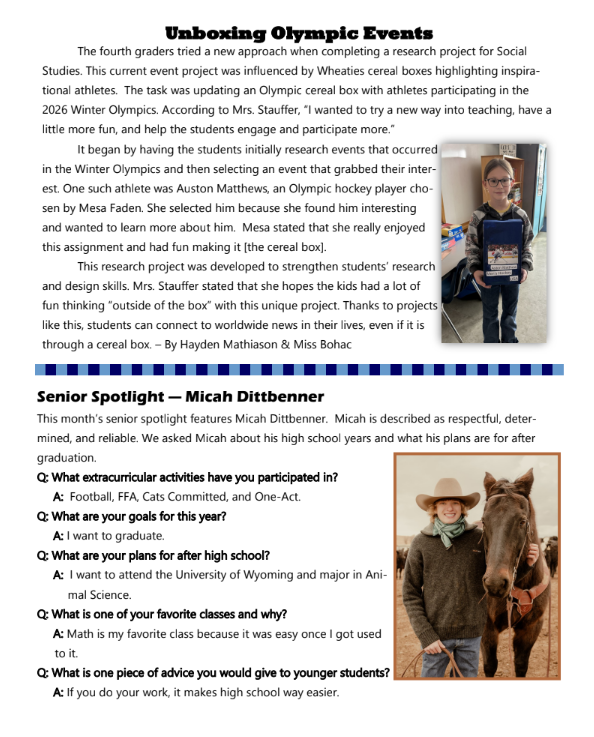 Unboxing Olympic Events

The fourth graders tried a new approach when completing a research project for Social Studies. This current event project was influenced by Wheaties cereal boxes highlighting inspirational athletes. The task was updating an Olympic cereal box with athletes participating in the 2026 Winter Olympics. According to Mrs. Stauffer, "I wanted to try a new way into teaching, have a little more fun, and help the students engage and participate more."

It began by having the students initially research events that occurred in the Winter Olympics and then selecting an event that grabbed their interest. One such athlete was Auston Matthews, an Olympic hockey player chosen by Mesa Faden. She selected him because she found him interesting and wanted to learn more about him. Mesa stated that she really enjoyed this assignment and had fun making it [the cereal box].

This research project was developed to strengthen students' research and design skills. Mrs. Stauffer stated that she hopes the kids had a lot of fun thinking "outside of the box" with this unique project. Thanks to projects like this, students can connect to worldwide news in their lives, even if it is through a cereal box. – By Hayden Mathiason & Miss Bohac

Senior Spotlight — Micah Dittbenner

This month's senior spotlight features Micah Dittbenner. Micah is described as respectful, determined, and reliable. We asked Micah about his high school years and what his plans are for after graduation.

Q: What extracurricular activities have you participated in?
A: Football, FFA, Cats Committed, and One-Act.

Q: What are your goals for this year?
A: I want to graduate.

Q: What are your plans for after high school?
A: I want to attend the University of Wyoming and major in Animal Science.

Q: What is one of your favorite classes and why?
A: Math is my favorite class because it was easy once I got used to it.

Q: What is one piece of advice you would give to younger students?
A: If you do your work, it makes high school way easier.